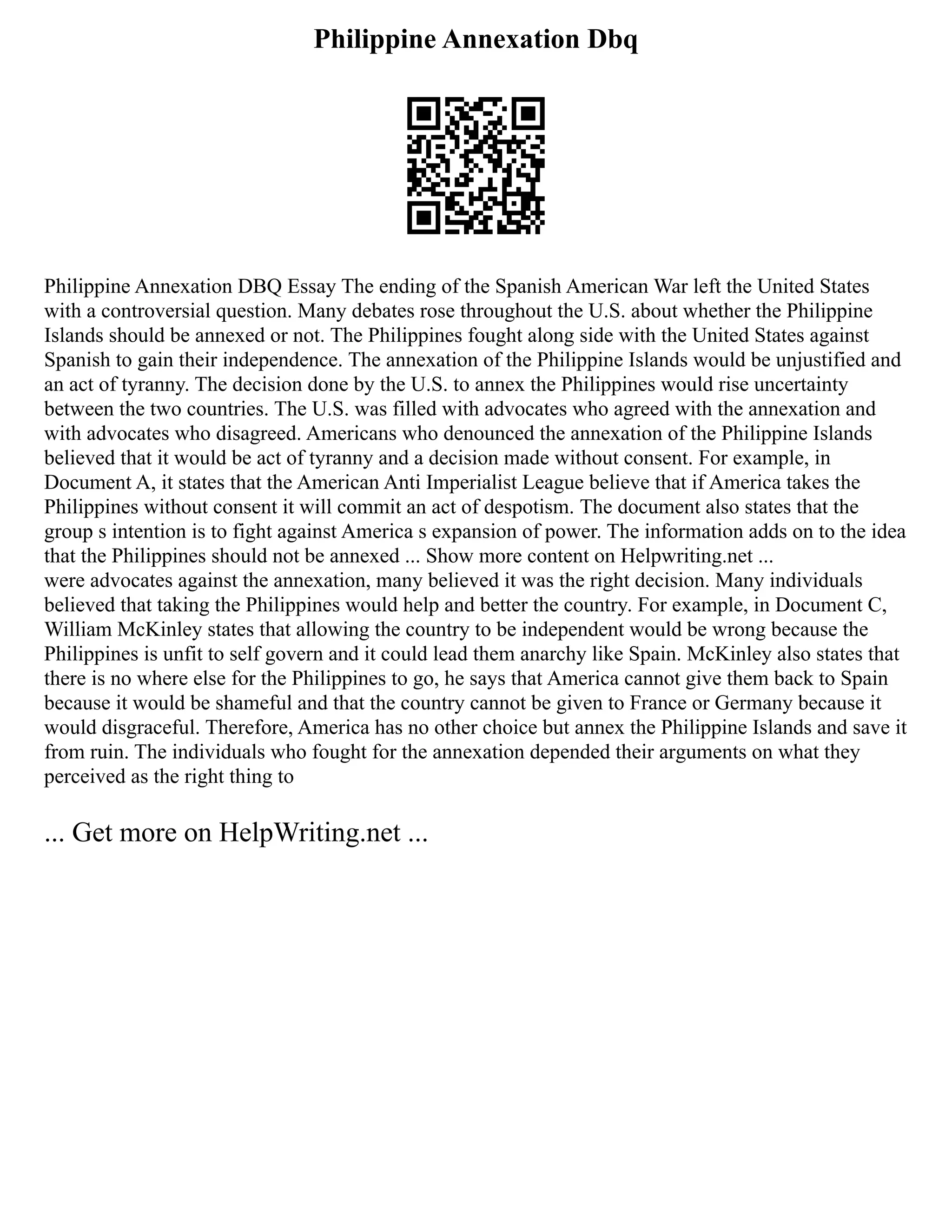 Philippine Annexation Dbq

Philippine Annexation DBQ Essay The ending of the Spanish American War left the United States with a controversial question. Many debates rose throughout the U.S. about whether the Philippine Islands should be annexed or not. The Philippines fought along side with the United States against Spanish to gain their independence. The annexation of the Philippine Islands would be unjustified and an act of tyranny. The decision done by the U.S. to annex the Philippines would rise uncertainty between the two countries. The U.S. was filled with advocates who agreed with the annexation and with advocates who disagreed. Americans who denounced the annexation of the Philippine Islands believed that it would be act of tyranny and a decision made without consent. For example, in Document A, it states that the American Anti Imperialist League believe that if America takes the Philippines without consent it will commit an act of despotism. The document also states that the group s intention is to fight against America s expansion of power. The information adds on to the idea that the Philippines should not be annexed ... Show more content on Helpwriting.net ...
were advocates against the annexation, many believed it was the right decision. Many individuals believed that taking the Philippines would help and better the country. For example, in Document C, William McKinley states that allowing the country to be independent would be wrong because the Philippines is unfit to self govern and it could lead them anarchy like Spain. McKinley also states that there is no where else for the Philippines to go, he says that America cannot give them back to Spain because it would be shameful and that the country cannot be given to France or Germany because it would disgraceful. Therefore, America has no other choice but annex the Philippine Islands and save it from ruin. The individuals who fought for the annexation depended their arguments on what they perceived as the right thing to

... Get more on HelpWriting.net ...